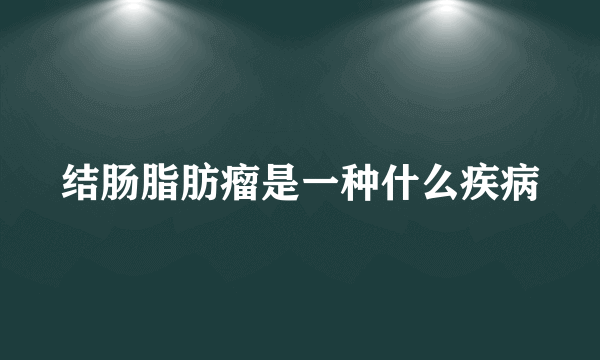 结肠脂肪瘤是一种什么疾病